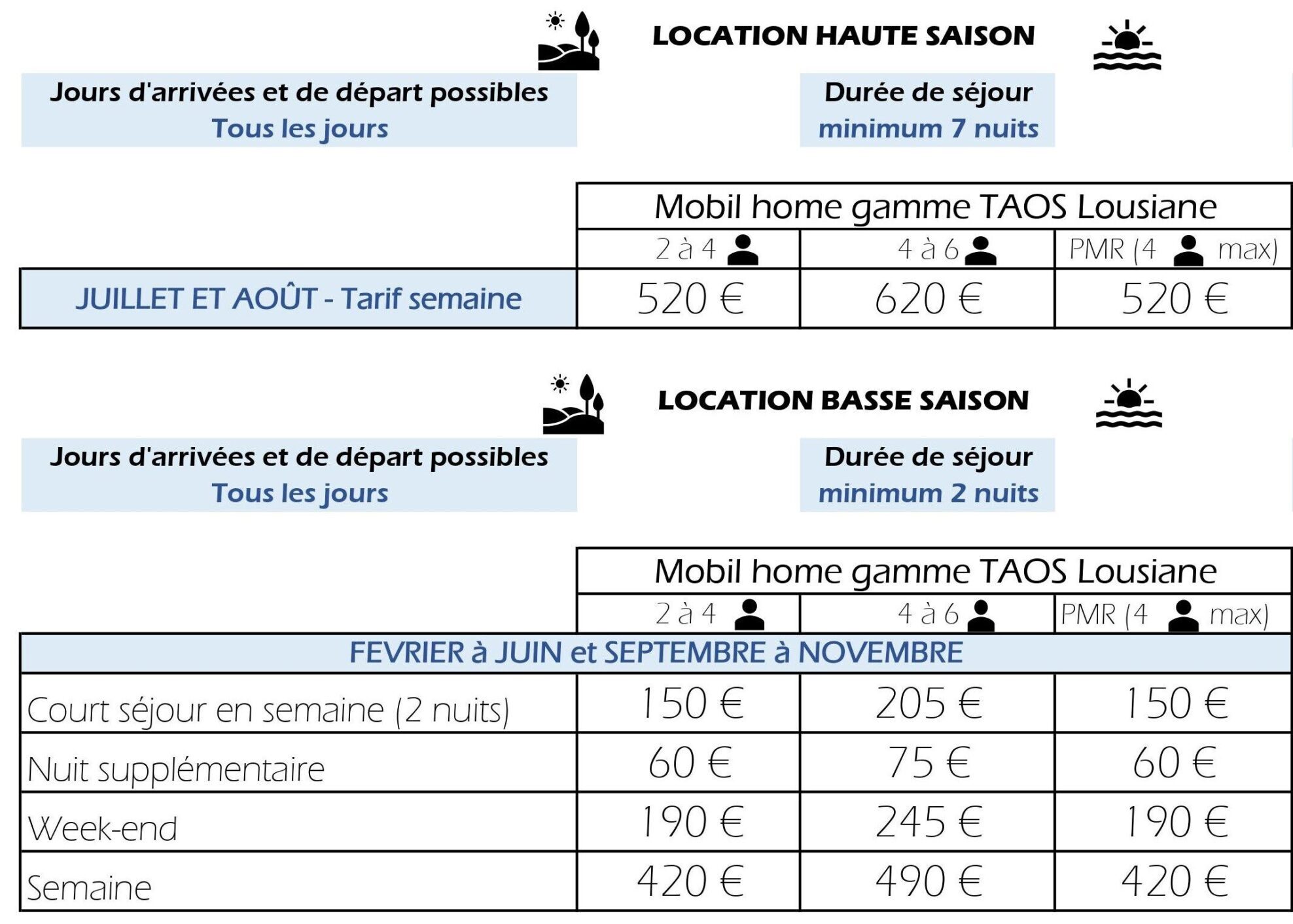 LOCATION HAUTE SAISON

Jours d'arrivées et de départ possibles
Tous les jours

Durée de séjour
minimum 7 nuits

| | Mobil home gamme TAOS Lousiane | | |
|---|---|---|---|
| | 2 à 4 | 4 à 6 | PMR (4 max) |
| JUILLET ET AOÛT - Tarif semaine | 520 € | 620 € | 520 € |

LOCATION BASSE SAISON

Jours d'arrivées et de départ possibles
Tous les jours

Durée de séjour
minimum 2 nuits

| | Mobil home gamme TAOS Lousiane | | |
|---|---|---|---|
| | 2 à 4 | 4 à 6 | PMR (4 max) |
| FEVRIER à JUIN et SEPTEMBRE à NOVEMBRE | | | |
| Court séjour en semaine (2 nuits) | 150 € | 205 € | 150 € |
| Nuit supplémentaire | 60 € | 75 € | 60 € |
| Week-end | 190 € | 245 € | 190 € |
| Semaine | 420 € | 490 € | 420 € |